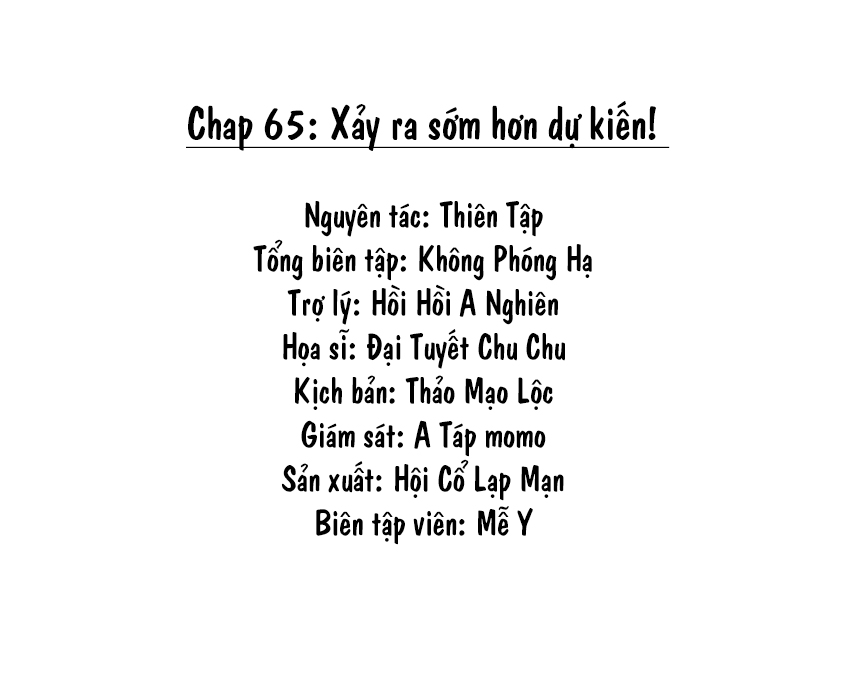 Chap 65: Xảy ra sớm hơn dự kiến!

Nguyên tác: Thiên Tập
Tổng biên tập: Không Phóng Hạ
Trợ lý: Hồi Hồi A Nghiên
Họa sĩ: Đại Tuyết Chu Chu
Kịch bản: Thảo Mạo Lộc
Giám sát: A Táp momo
Sản xuất: Hội Cổ Lạp Mạn
Biên tập viên: Mễ Y